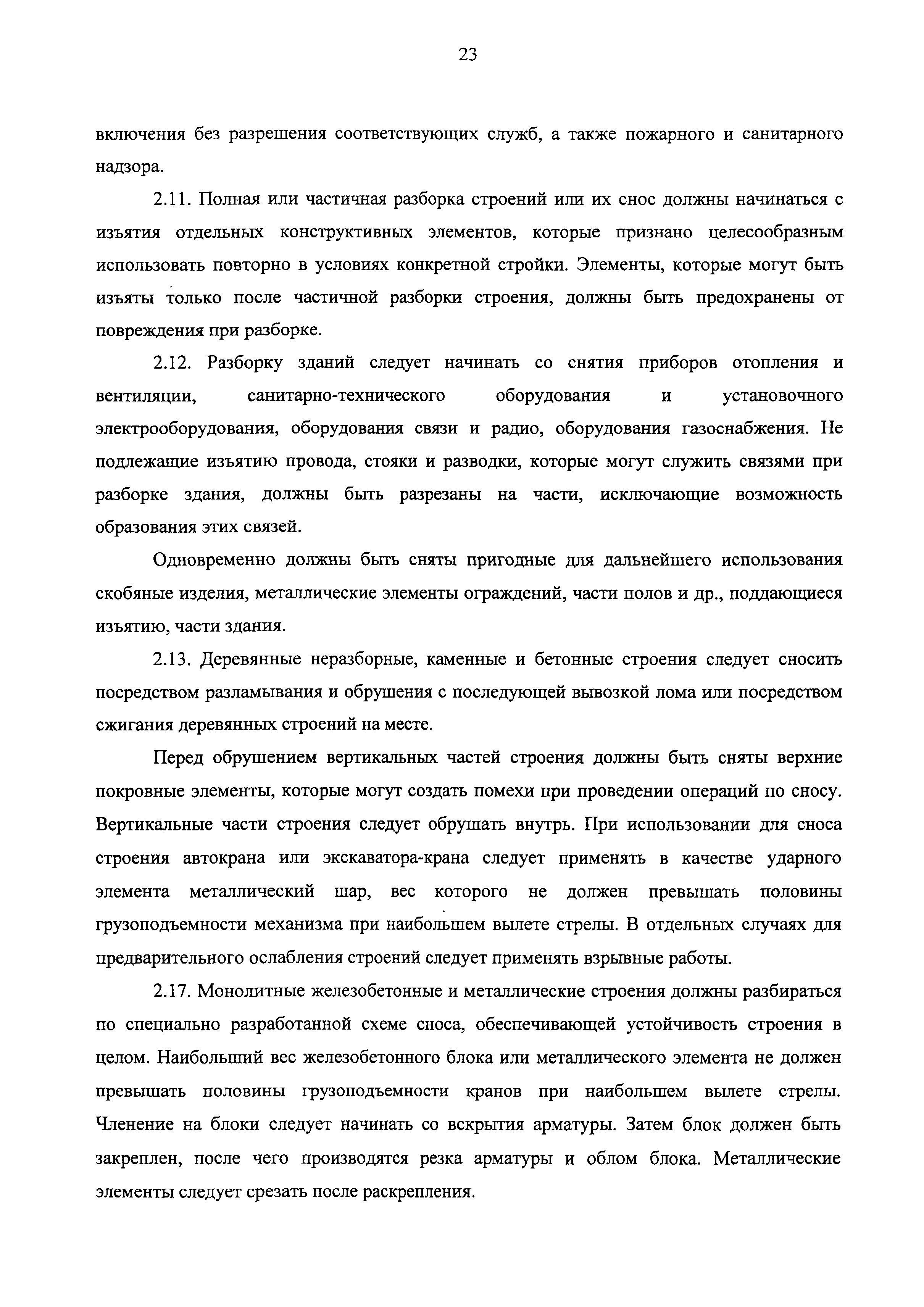 23

включения без разрешения соответствующих служб, а также пожарного и санитарного надзора.

2.11. Полная или частичная разборка строений или их снос должны начинаться с изъятия отдельных конструктивных элементов, которые признано целесообразным использовать повторно в условиях конкретной стройки. Элементы, которые могут быть изъяты только после частичной разборки строения, должны быть предохранены от повреждения при разборке.

2.12. Разборку зданий следует начинать со снятия приборов отопления и вентиляции, санитарно-технического оборудования и установочного электрооборудования, оборудования связи и радио, оборудования газоснабжения. Не подлежащие изъятию провода, стояки и разводки, которые могут служить связями при разборке здания, должны быть разрезаны на части, исключающие возможность образования этих связей.

Одновременно должны быть сняты пригодные для дальнейшего использования скобяные изделия, металлические элементы ограждений, части полов и др., поддающиеся изъятию, части здания.

2.13. Деревянные неразборные, каменные и бетонные строения следует сносить посредством разламывания и обрушения с последующей вывозкой лома или посредством сжигания деревянных строений на месте.

Перед обрушением вертикальных частей строения должны быть сняты верхние покровные элементы, которые могут создать помехи при проведении операций по сносу. Вертикальные части строения следует обрушать внутрь. При использовании для сноса строения автокрана или экскаватора-крана следует применять в качестве ударного элемента металлический шар, вес которого не должен превышать половины грузоподъемности механизма при наибольшем вылете стрелы. В отдельных случаях для предварительного ослабления строений следует применять взрывные работы.

2.17. Монолитные железобетонные и металлические строения должны разбираться по специально разработанной схеме сноса, обеспечивающей устойчивость строения в целом. Наибольший вес железобетонного блока или металлического элемента не должен превышать половины грузоподъемности кранов при наибольшем вылете стрелы. Членение на блоки следует начинать со вскрытия арматуры. Затем блок должен быть закреплен, после чего производятся резка арматуры и облом блока. Металлические элементы следует срезать после раскрепления.